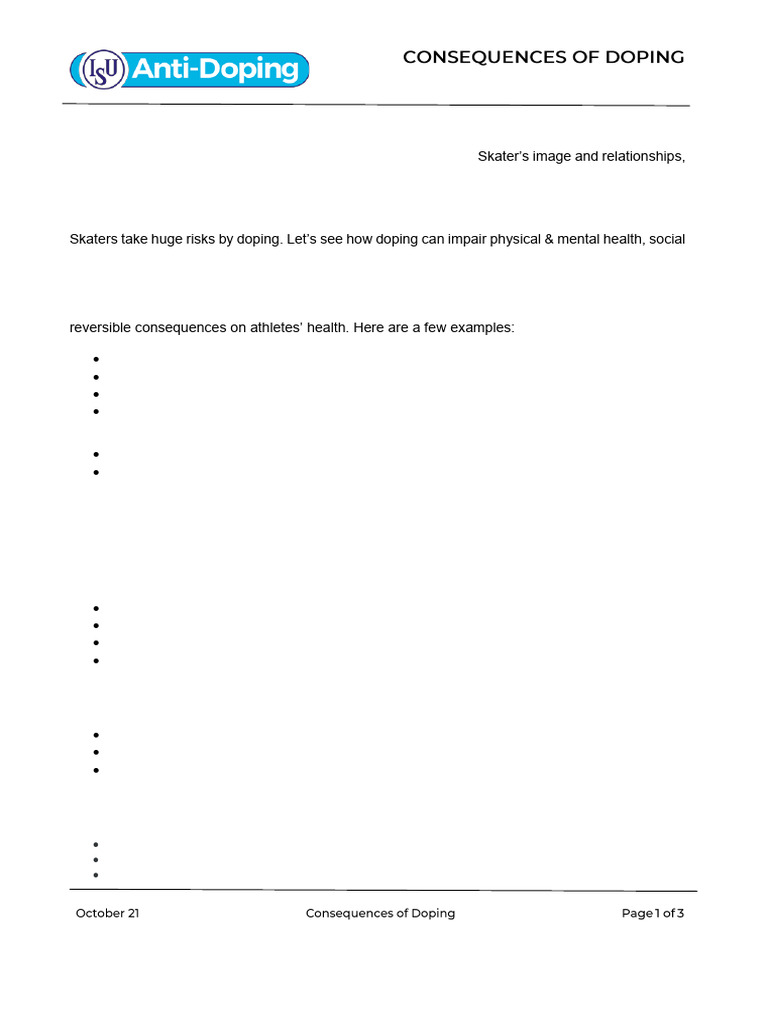 ISU Anti-Doping

CONSEQUENCES OF DOPING

Skater's image and relationships,

Skaters take huge risks by doping. Let's see how doping can impair physical & mental health, social

reversible consequences on athletes' health. Here are a few examples:

October 21 Consequences of Doping Page 1 of 3